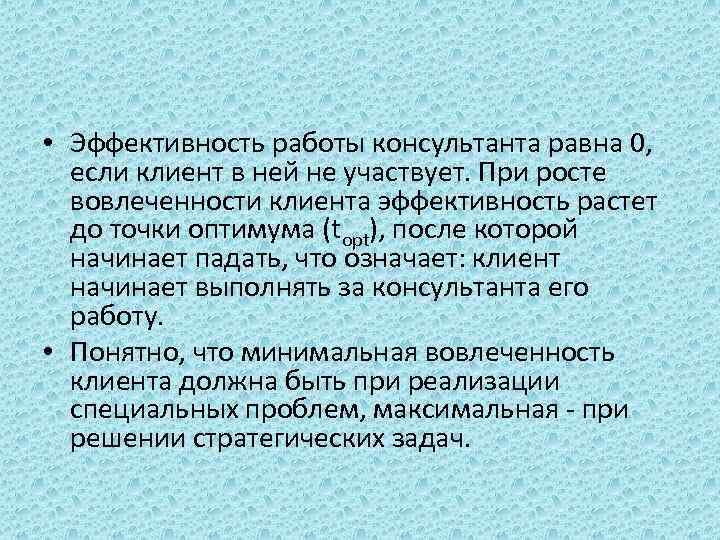 • Эффективность работы консультанта равна 0, если клиент в ней не участвует. При росте вовлеченности клиента эффективность растет до точки оптимума ($t_{opt}$), после которой начинает падать, что означает: клиент начинает выполнять за консультанта его работу.

• Понятно, что минимальная вовлеченность клиента должна быть при реализации специальных проблем, максимальная - при решении стратегических задач.